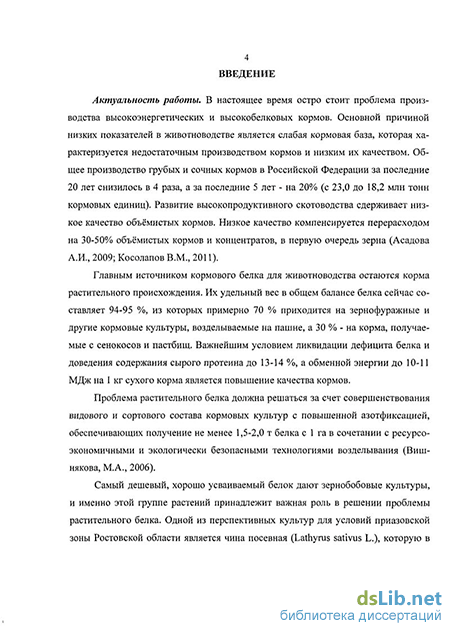 4

ВВЕДЕНИЕ

Актуальность работы. В настоящее время остро стоит проблема производства высокоэнергетических и высокобелковых кормов. Основной причиной низких показателей в животноводстве является слабая кормовая база, которая характеризуется недостаточным производством кормов и низким их качеством. Общее производство грубых и сочных кормов в Российской Федерации за последние 20 лет снизилось в 4 раза, а за последние 5 лет - на 20% (с 23,0 до 18,2 млн тонн кормовых единиц). Развитие высокопродуктивного скотоводства сдерживает низкое качество объёмистых кормов. Низкое качество компенсируется перерасходом на 30-50% объёмистых кормов и концентратов, в первую очередь зерна (Асадова А.И., 2009; Косолапов В.М., 2011).

Главным источником кормового белка для животноводства остаются корма растительного происхождения. Их удельный вес в общем балансе белка сейчас составляет 94-95 %, из которых примерно 70 % приходится на зернофуражные и другие кормовые культуры, возделываемые на пашне, а 30 % - на корма, получаемые с сенокосов и пастбищ. Важнейшим условием ликвидации дефицита белка и доведения содержания сырого протеина до 13-14 %, а обменной энергии до 10-11 МДж на 1 кг сухого корма является повышение качества кормов.

Проблема растительного белка должна решаться за счет совершенствования видового и сортового состава кормовых культур с повышенной азотфиксацией, обеспечивающих получение не менее 1,5-2,0 т белка с 1 га в сочетании с ресурсоэкономичными и экологически безопасными технологиями возделывания (Вишнякова, М.А., 2006).

Самый дешевый, хорошо усваиваемый белок дают зернобобовые культуры, и именно этой группе растений принадлежит важная роль в решении проблемы растительного белка. Одной из перспективных культур для условий приазовской зоны Ростовской области является чина посевная (Lathyrus sativus L.), которую в

dsLib.net
библиотека диссертаций